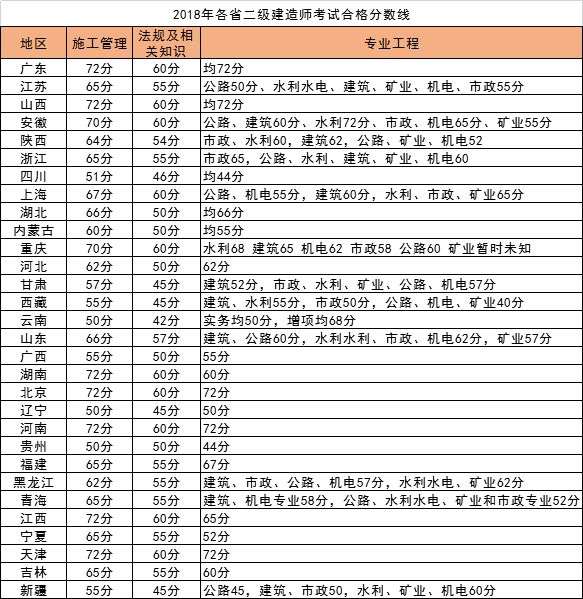 2018年各省二级建造师考试合格分数线

| 地区 | 施工管理 | 法规及相关知识 | 专业工程 |
|---|---|---|---|
| 广东 | 72分 | 60分 | 均72分 |
| 江苏 | 65分 | 55分 | 公路50分、水利水电、建筑、矿业、机电、市政55分 |
| 山西 | 72分 | 60分 | 均72分 |
| 安徽 | 70分 | 60分 | 公路、建筑60分、水利72分、市政、机电65分、矿业55分 |
| 陕西 | 64分 | 54分 | 市政、水利60，建筑62，公路、矿业、机电52 |
| 浙江 | 65分 | 55分 | 市政65，公路、水利、建筑、矿业、机电60 |
| 四川 | 51分 | 46分 | 均44分 |
| 上海 | 67分 | 60分 | 公路、机电55分，建筑60分，水利、市政、矿业65分 |
| 湖北 | 66分 | 50分 | 均66分 |
| 内蒙古 | 60分 | 50分 | 均55分 |
| 重庆 | 70分 | 60分 | 水利68 建筑65 机电62 市政58 公路60 矿业暂时未知 |
| 河北 | 62分 | 50分 | 62分 |
| 甘肃 | 57分 | 45分 | 建筑52分，市政、水利、矿业、公路、机电57分 |
| 西藏 | 55分 | 45分 | 建筑、水利55分，市政50分，公路、机电、矿业40分 |
| 云南 | 50分 | 42分 | 实务均50分，增项均68分 |
| 山东 | 66分 | 57分 | 建筑、公路60分，水利水利、市政、机电62分，矿业57分 |
| 广西 | 55分 | 50分 | 55分 |
| 湖南 | 72分 | 60分 | 60分 |
| 北京 | 72分 | 60分 | 72分 |
| 辽宁 | 50分 | 45分 | 50分 |
| 河南 | 72分 | 60分 | 72分 |
| 贵州 | 50分 | 50分 | 44分 |
| 福建 | 65分 | 55分 | 67分 |
| 黑龙江 | 62分 | 55分 | 建筑、市政、公路、机电57分，水利水电、矿业62分 |
| 青海 | 65分 | 55分 | 建筑、机电专业58分，公路、水利水电、矿业和市政专业52分 |
| 江西 | 72分 | 60分 | 65分 |
| 宁夏 | 65分 | 55分 | 52分 |
| 天津 | 72分 | 60分 | 72分 |
| 吉林 | 65分 | 55分 | 60分 |
| 新疆 | 55分 | 45分 | 公路45，建筑、市政50，水利、矿业、机电60分 |